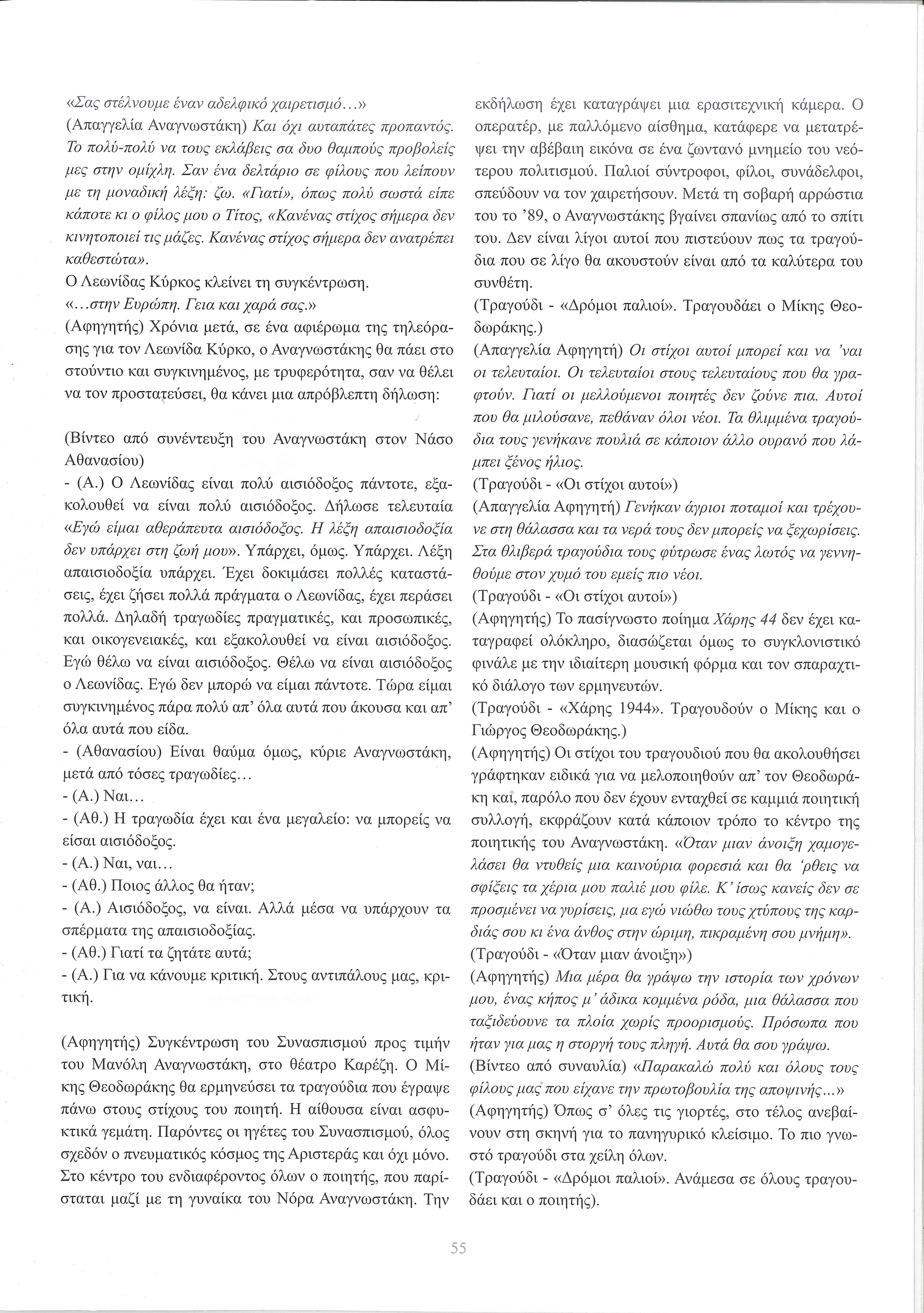 «Σας στέλνουμε έναν αδελφικό χαιρετισμό...»
(Απαγγελία Αναγνωστάκη) Και όχι αυταπάτες προπαντός. Το πολύ-πολύ να τους εκλάβεις σα δυο θαμπούς προβολείς μες στην ομίχλη. Σαν ένα δελτάριο σε φίλους που λείπουν με τη μοναδική λέξη: ζω. «Γιατί», όπως πολύ σωστά είπε κάποτε κι ο φίλος μου ο Τίτος, «Κανένας στίχος σήμερα δεν κινητοποιεί τις μάζες. Κανένας στίχος σήμερα δεν ανατρέπει καθεστώτα».
Ο Λεωνίδας Κύρκος κλείνει τη συγκέντρωση.
«...στην Ευρώπη. Γεια και χαρά σας.»
(Αφηγητής) Χρόνια μετά, σε ένα αφιέρωμα της τηλεόρασης για τον Λεωνίδα Κύρκο, ο Αναγνωστάκης θα πάει στο στούντιο και συγκινημένος, με τρυφερότητα, σαν να θέλει να τον προστατεύσει, θα κάνει μια απρόβλεπτη δήλωση:

(Βίντεο από συνέντευξη του Αναγνωστάκη στον Νάσο Αθανασίου)
- (Α.) Ο Λεωνίδας είναι πολύ αισιόδοξος πάντοτε, εξακολουθεί να είναι πολύ αισιόδοξος. Δήλωσε τελευταία «Εγώ είμαι αθεράπευτα αισιόδοξος. Η λέξη απαισιοδοξία δεν υπάρχει στη ζωή μου». Υπάρχει, όμως. Υπάρχει. Λέξη απαισιοδοξία υπάρχει. Έχει δοκιμάσει πολλές καταστάσεις, έχει ζήσει πολλά πράγματα ο Λεωνίδας, έχει περάσει πολλά. Δηλαδή τραγωδίες πραγματικές, και προσωπικές, και οικογενειακές, και εξακολουθεί να είναι αισιόδοξος. Εγώ θέλω να είναι αισιόδοξος. Θέλω να είναι αισιόδοξος ο Λεωνίδας. Εγώ δεν μπορώ να είμαι πάντοτε. Τώρα είμαι συγκινημένος πάρα πολύ απ' όλα αυτά που άκουσα και απ' όλα αυτά που είδα.
- (Αθανασίου) Είναι θαύμα όμως, κύριε Αναγνωστάκη, μετά από τόσες τραγωδίες...
- (Α.) Ναι...
- (Αθ.) Η τραγωδία έχει και ένα μεγαλείο: να μπορείς να είσαι αισιόδοξος.
- (Α.) Ναι, ναι...
- (Αθ.) Ποιος άλλος θα ήταν;
- (Α.) Αισιόδοξος, να είναι. Αλλά μέσα να υπάρχουν τα σπέρματα της απαισιοδοξίας.
- (Αθ.) Γιατί τα ζητάτε αυτά;
- (Α.) Για να κάνουμε κριτική. Στους αντιπάλους μας, κριτική.

(Αφηγητής) Συγκέντρωση του Συνασπισμού προς τιμήν του Μανόλη Αναγνωστάκη, στο θέατρο Καρέζη. Ο Μίκης Θεοδωράκης θα ερμηνεύσει τα τραγούδια που έγραψε πάνω στους στίχους του ποιητή. Η αίθουσα είναι ασφυκτικά γεμάτη. Παρόντες οι ηγέτες του Συνασπισμού, όλος σχεδόν ο πνευματικός κόσμος της Αριστεράς και όχι μόνο. Στο κέντρο του ενδιαφέροντος όλων ο ποιητής, που παρίσταται μαζί με τη γυναίκα του Νόρα Αναγνωστάκη. Την εκδήλωση έχει καταγράψει μια ερασιτεχνική κάμερα. Ο οπερατέρ, με παλλόμενο αίσθημα, κατάφερε να μετατρέψει την αβέβαιη εικόνα σε ένα ζωντανό μνημείο του νεότερου πολιτισμού. Παλιοί σύντροφοι, φίλοι, συνάδελφοι, σπεύδουν να τον χαιρετήσουν. Μετά τη σοβαρή αρρώστια του το '89, ο Αναγνωστάκης βγαίνει σπανίως από το σπίτι του. Δεν είναι λίγοι αυτοί που πιστεύουν πως τα τραγούδια που σε λίγο θα ακουστούν είναι από τα καλύτερα του συνθέτη.
(Τραγούδι - «Δρόμοι παλιοί». Τραγουδάει ο Μίκης Θεοδωράκης.)
(Απαγγελία Αφηγητή) Οι στίχοι αυτοί μπορεί και να 'ναι οι τελευταίοι. Οι τελευταίοι στους τελευταίους που θα γραφτούν. Γιατί οι μελλούμενοι ποιητές δεν ζούνε πια. Αυτοί που θα μιλούσανε, πεθάναν όλοι νέοι. Τα θλιμμένα τραγούδια τους γενήκανε πουλιά σε κάποιον άλλο ουρανό που λάμπει ξένος ήλιος.
(Τραγούδι - «Οι στίχοι αυτοί»)
(Απαγγελία Αφηγητή) Γενήκαν άγριοι ποταμοί και τρέχουνε στη θάλασσα και τα νερά τους δεν μπορείς να ξεχωρίσεις. Στα θλιβερά τραγούδια τους φύτρωσε ένας λωτός να γεννηθούμε στον χυμό του εμείς πιο νέοι.
(Τραγούδι - «Οι στίχοι αυτοί»)
(Αφηγητής) Το πασίγνωστο ποίημα Χάρης 44 δεν έχει καταγραφεί ολόκληρο, διασώζεται όμως το συγκλονιστικό φινάλε με την ιδιαίτερη μουσική φόρμα και τον σπαραχτικό διάλογο των ερμηνευτών.
(Τραγούδι - «Χάρης 1944». Τραγουδούν ο Μίκης και ο Γιώργος Θεοδωράκης.)
(Αφηγητής) Οι στίχοι του τραγουδιού που θα ακολουθήσει γράφτηκαν ειδικά για να μελοποιηθούν απ' τον Θεοδωράκη και, παρόλο που δεν έχουν ενταχθεί σε καμμιά ποιητική συλλογή, εκφράζουν κατά κάποιον τρόπο το κέντρο της ποιητικής του Αναγνωστάκη. «Όταν μιαν άνοιξη χαμογελάσει θα ντυθείς μια καινούρια φορεσιά και θα 'ρθεις να σφίξεις τα χέρια μου παλιέ μου φίλε. Κ' ίσως κανείς δεν σε προσμένει να γυρίσεις, μα εγώ νιώθω τους χτύπους της καρδιάς σου κι ένα άνθος στην ώριμη, πικραμένη σου μνήμη».
(Τραγούδι - «Όταν μιαν άνοιξη»)
(Αφηγητής) Μια μέρα θα γράψω την ιστορία των χρόνων μου, ένας κήπος μ' άδικα κομμένα ρόδα, μια θάλασσα που ταξιδεύουνε τα πλοία χωρίς προορισμούς. Πρόσωπα που ήταν για μας η στοργή τους πληγή. Αυτά θα σου γράψω.
(Βίντεο από συναυλία) «Παρακαλώ πολύ και όλους τους φίλους μας που είχανε την πρωτοβουλία της αποψινής...»
(Αφηγητής) Όπως σ' όλες τις γιορτές, στο τέλος ανεβαίνουν στη σκηνή για το πανηγυρικό κλείσιμο. Το πιο γνωστό τραγούδι στα χείλη όλων.
(Τραγούδι - «Δρόμοι παλιοί». Ανάμεσα σε όλους τραγουδάει και ο ποιητής).

55